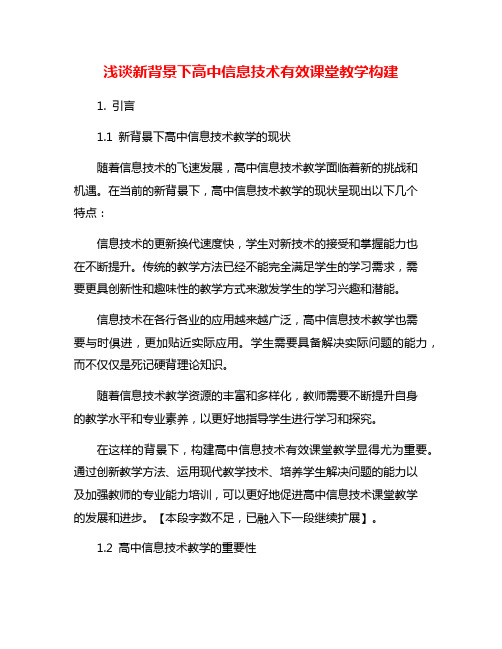 浅谈新背景下高中信息技术有效课堂教学构建

1. 引言

1.1 新背景下高中信息技术教学的现状

随着信息技术的飞速发展，高中信息技术教学面临着新的挑战和机遇。在当前的新背景下，高中信息技术教学的现状呈现出以下几个特点：

信息技术的更新换代速度快，学生对新技术的接受和掌握能力也在不断提升。传统的教学方法已经不能完全满足学生的学习需求，需要更具创新性和趣味性的教学方式来激发学生的学习兴趣和潜能。

信息技术在各行各业的应用越来越广泛，高中信息技术教学也需要与时俱进，更加贴近实际应用。学生需要具备解决实际问题的能力，而不仅仅是死记硬背理论知识。

随着信息技术教学资源的丰富和多样化，教师需要不断提升自身的教学水平和专业素养，以更好地指导学生进行学习和探究。

在这样的背景下，构建高中信息技术有效课堂教学显得尤为重要。通过创新教学方法、运用现代教学技术、培养学生解决问题的能力以及加强教师的专业能力培训，可以更好地促进高中信息技术课堂教学的发展和进步。【本段字数不足，已融入下一段继续扩展】。

1.2 高中信息技术教学的重要性